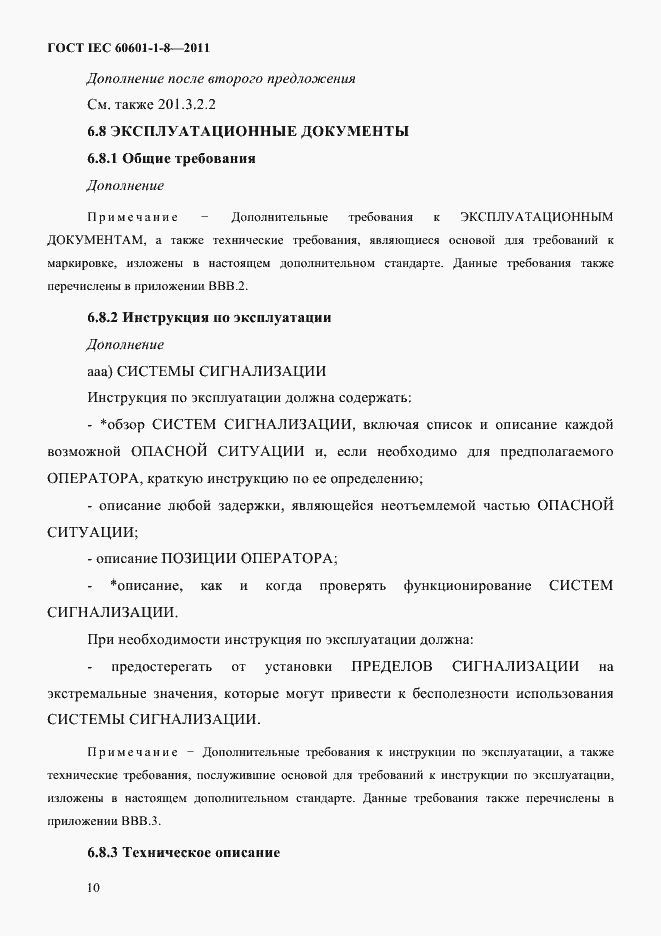 ГОСТ IEC 60601-1-8—2011

Дополнение после второго предложения

См. также 201.3.2.2

6.8 ЭКСПЛУАТАЦИОННЫЕ ДОКУМЕНТЫ

6.8.1 Общие требования

Дополнение

Примечание − Дополнительные требования к ЭКСПЛУАТАЦИОННЫМ ДОКУМЕНТАМ, а также технические требования, являющиеся основой для требований к маркировке, изложены в настоящем дополнительном стандарте. Данные требования также перечислены в приложении ВВВ.2.

6.8.2 Инструкция по эксплуатации

Дополнение

ааа) СИСТЕМЫ СИГНАЛИЗАЦИИ

Инструкция по эксплуатации должна содержать:

- *обзор СИСТЕМ СИГНАЛИЗАЦИИ, включая список и описание каждой возможной ОПАСНОЙ СИТУАЦИИ и, если необходимо для предполагаемого ОПЕРАТОРА, краткую инструкцию по ее определению;

- описание любой задержки, являющейся неотъемлемой частью ОПАСНОЙ СИТУАЦИИ;

- описание ПОЗИЦИИ ОПЕРАТОРА;

- *описание, как и когда проверять функционирование СИСТЕМ СИГНАЛИЗАЦИИ.

При необходимости инструкция по эксплуатации должна:

- предостерегать от установки ПРЕДЕЛОВ СИГНАЛИЗАЦИИ на экстремальные значения, которые могут привести к бесполезности использования СИСТЕМЫ СИГНАЛИЗАЦИИ.

Примечание − Дополнительные требования к инструкции по эксплуатации, а также технические требования, послужившие основой для требований к инструкции по эксплуатации, изложены в настоящем дополнительном стандарте. Данные требования также перечислены в приложении ВВВ.3.

6.8.3 Техническое описание

10